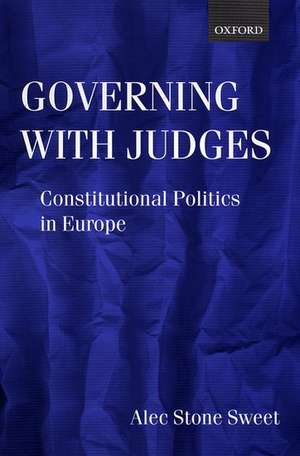 OXFORD

GOVERNING WITH JUDGES

Constitutional Politics in Europe

Alec Stone Sweet